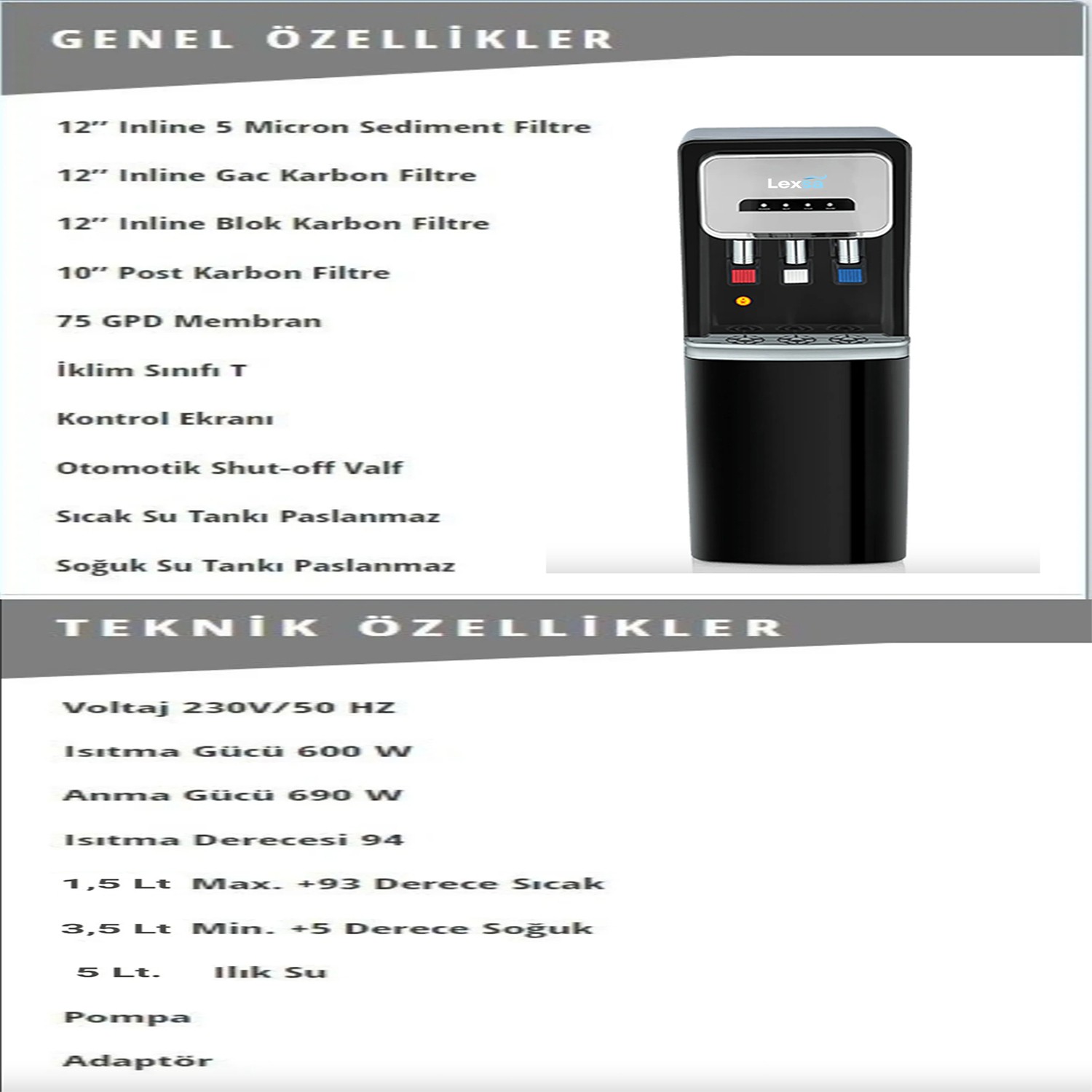 GENEL ÖZELLİKLER

12" Inline 5 Micron Sediment Filtre

12" Inline Gac Karbon Filtre

12" Inline Blok Karbon Filtre

10" Post Karbon Filtre

75 GPD Membran

İklim Sınıfı T

Kontrol Ekranı

Otomotik Shut-off Valf

Sıcak Su Tankı Paslanmaz

Soğuk Su Tankı Paslanmaz

Lex

TEKNİK ÖZELLİKLER

Voltaj 230V/50 HZ

Isıtma Gücü 600 W

Anma Gücü 690 W

Isıtma Derecesi 94

1,5 Lt Max. +93 Derece Sıcak

3,5 Lt Min. +5 Derece Soğuk

5 Lt. Ilık Su

Pompa

Adaptör